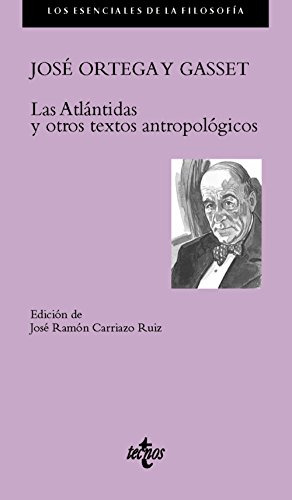 LOS ESENCIALES DE LA FILOSOFÍA

JOSÉ ORTEGA Y GASSET

Las Atlántidas
y otros textos antropológicos

Edición de
José Ramón Carriazo Ruiz

tecnos